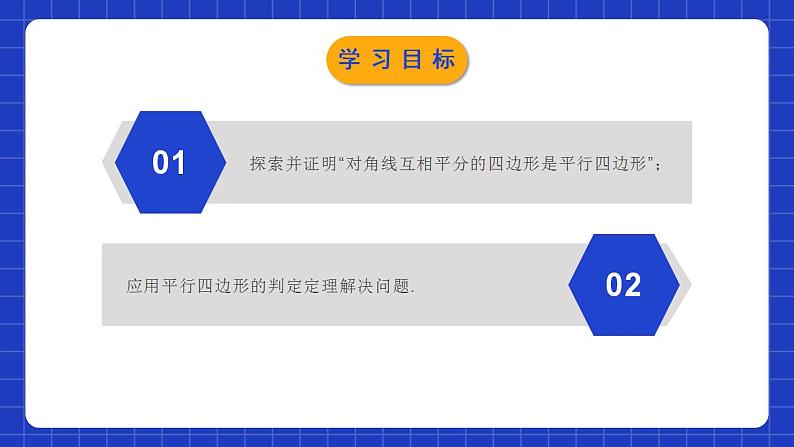 学习目标

01

探索并证明“对角线互相平分的四边形是平行四边形”；

应用平行四边形的判定定理解决问题.

02